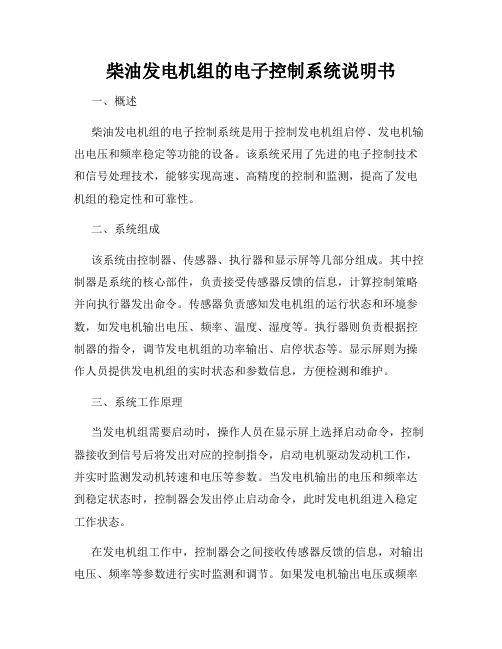 柴油发电机组的电子控制系统说明书

一、概述

柴油发电机组的电子控制系统是用于控制发电机组启停、发电机输出电压和频率稳定等功能的设备。该系统采用了先进的电子控制技术和信号处理技术，能够实现高速、高精度的控制和监测，提高了发电机组的稳定性和可靠性。

二、系统组成

该系统由控制器、传感器、执行器和显示屏等几部分组成。其中控制器是系统的核心部件，负责接受传感器反馈的信息，计算控制策略并向执行器发出命令。传感器负责感知发电机组的运行状态和环境参数，如发电机输出电压、频率、温度、湿度等。执行器则负责根据控制器的指令，调节发电机组的功率输出、启停状态等。显示屏则为操作人员提供发电机组的实时状态和参数信息，方便检测和维护。

三、系统工作原理

当发电机组需要启动时，操作人员在显示屏上选择启动命令，控制器接收到信号后将发出对应的控制指令，启动电机驱动发动机工作，并实时监测发动机转速和电压等参数。当发电机输出的电压和频率达到稳定状态时，控制器会发出停止启动命令，此时发电机组进入稳定工作状态。

在发电机组工作中，控制器会之间接收传感器反馈的信息，对输出电压、频率等参数进行实时监测和调节。如果发电机输出电压或频率